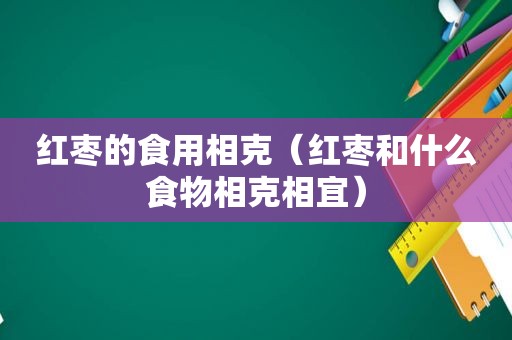 红枣的食用相克（红枣和什么食物相克相宜）